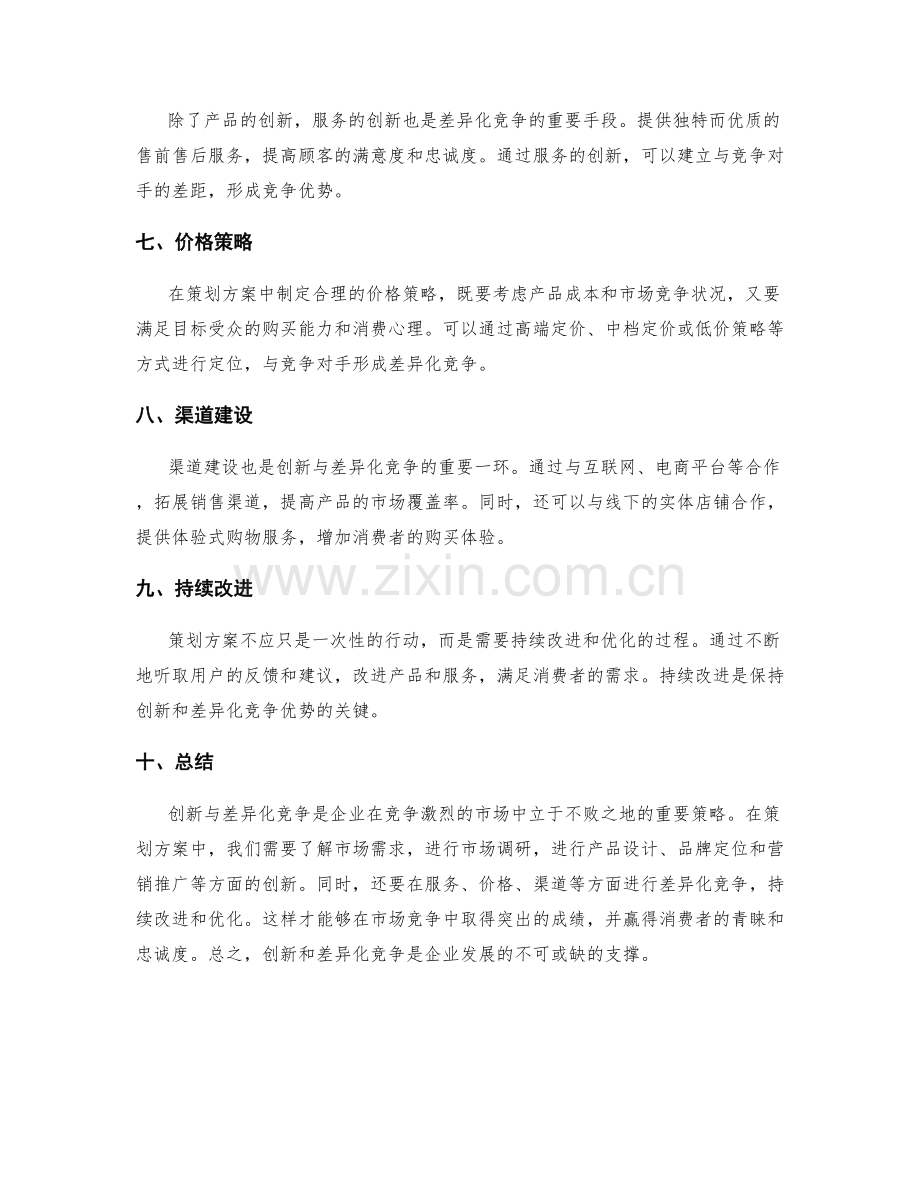 除了产品的创新，服务的创新也是差异化竞争的重要手段。提供独特而优质的售前售后服务，提高顾客的满意度和忠诚度。通过服务的创新，可以建立与竞争对手的差距，形成竞争优势。

七、价格策略

在策划方案中制定合理的价格策略，既要考虑产品成本和市场竞争状况，又要满足目标受众的购买能力和消费心理。可以通过高端定价、中档定价或低价策略等方式进行定位，与竞争对手形成差异化竞争。

八、渠道建设

渠道建设也是创新与差异化竞争的重要一环。通过与互联网、电商平台等合作，拓展销售渠道，提高产品的市场覆盖率。同时，还可以与线下的实体店铺合作，提供体验式购物服务，增加消费者的购买体验。

九、持续改进

策划方案不应只是一次性的行动，而是需要持续改进和优化的过程。通过不断地听取用户的反馈和建议，改进产品和服务，满足消费者的需求。持续改进是保持创新和差异化竞争优势的关键。

十、总结

创新与差异化竞争是企业在竞争激烈的市场中立于不败之地的重要策略。在策划方案中，我们需要了解市场需求，进行市场调研，进行产品设计、品牌定位和营销推广等方面的创新。同时，还要在服务、价格、渠道等方面进行差异化竞争，持续改进和优化。这样才能够在市场竞争中取得突出的成绩，并赢得消费者的青睐和忠诚度。总之，创新和差异化竞争是企业发展的不可或缺的支撑。

www.zixin.com.cn